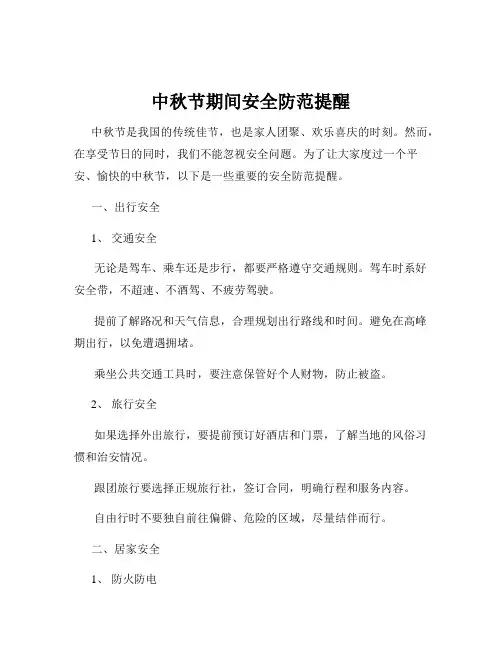 中秋节期间安全防范提醒

中秋节是我国的传统佳节，也是家人团聚、欢乐喜庆的时刻。然而，在享受节日的同时，我们不能忽视安全问题。为了让大家度过一个平安、愉快的中秋节，以下是一些重要的安全防范提醒。

一、出行安全

1、 交通安全

无论是驾车、乘车还是步行，都要严格遵守交通规则。驾车时系好安全带，不超速、不酒驾、不疲劳驾驶。

提前了解路况和天气信息，合理规划出行路线和时间。避免在高峰期出行，以免遭遇拥堵。

乘坐公共交通工具时，要注意保管好个人财物，防止被盗。

2、 旅行安全

如果选择外出旅行，要提前预订好酒店和门票，了解当地的风俗习惯和治安情况。

跟团旅行要选择正规旅行社，签订合同，明确行程和服务内容。

自由行时不要独自前往偏僻、危险的区域，尽量结伴而行。

二、居家安全

1、 防火防电